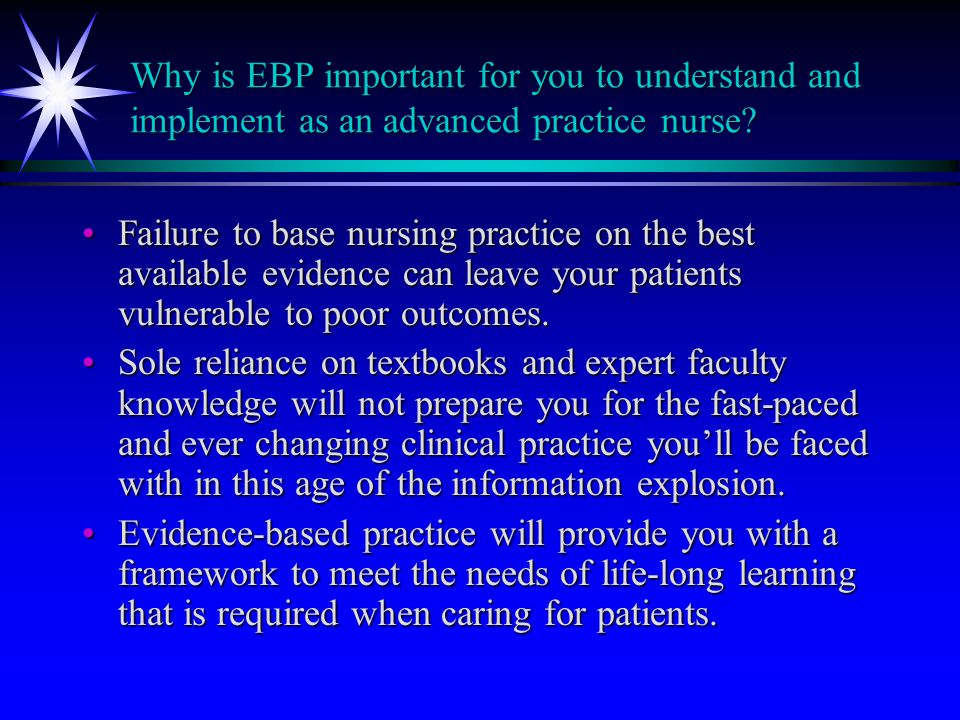 Why is EBP important for you to understand and implement as an advanced practice nurse?

• Failure to base nursing practice on the best available evidence can leave your patients vulnerable to poor outcomes.
• Sole reliance on textbooks and expert faculty knowledge will not prepare you for the fast-paced and ever changing clinical practice you’ll be faced with in this age of the information explosion.
• Evidence-based practice will provide you with a framework to meet the needs of life-long learning that is required when caring for patients.